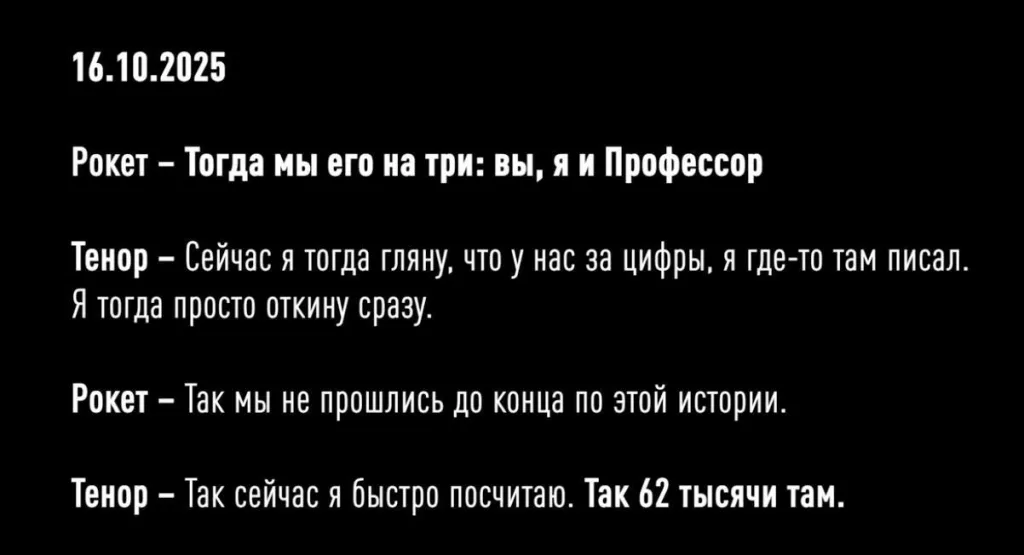 16.10.2025

Рокет – Тогда мы его на три: вы, я и Профессор

Тенор – Сейчас я тогда гляну, что у нас за цифры, я где-то там писал. Я тогда просто откину сразу.

Рокет – Так мы не прошлись до конца по этой истории.

Тенор – Так сейчас я быстро посчитаю. Так 62 тысячи там.